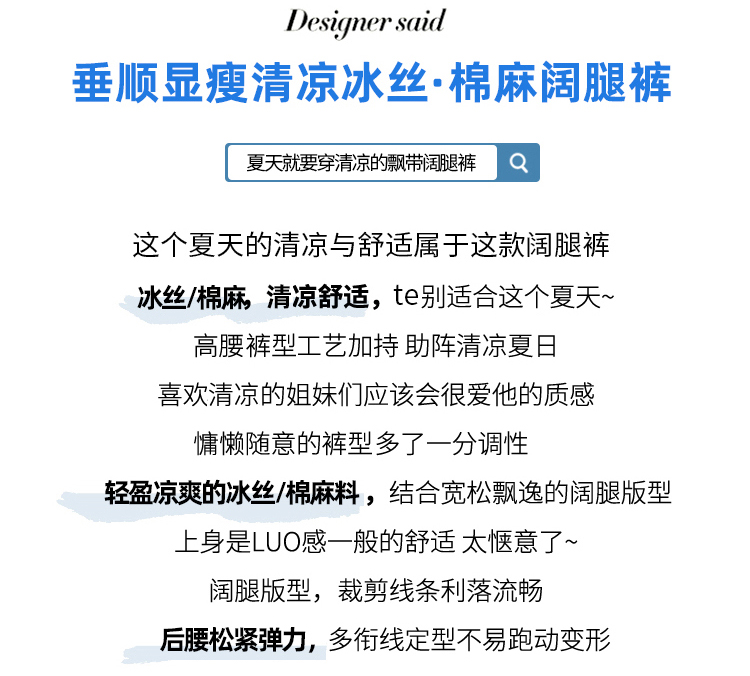 Designer said

垂顺显瘦清凉冰丝·棉麻阔腿裤

夏天就要穿清凉的飘带阔腿裤

这个夏天的清凉与舒适属于这款阔腿裤

冰丝/棉麻，清凉舒适，te别适合这个夏天~

高腰裤型工艺加持 助阵清凉夏日

喜欢清凉的姐妹们应该会很爱他的质感

慵懒随意的裤型多了一分调性

轻盈凉爽的冰丝/棉麻料，结合宽松飘逸的阔腿版型

上身是LUO感一般的舒适 太惬意了~

阔腿版型，裁剪线条利落流畅

后腰松紧弹力，多衔线定型不易跑动变形